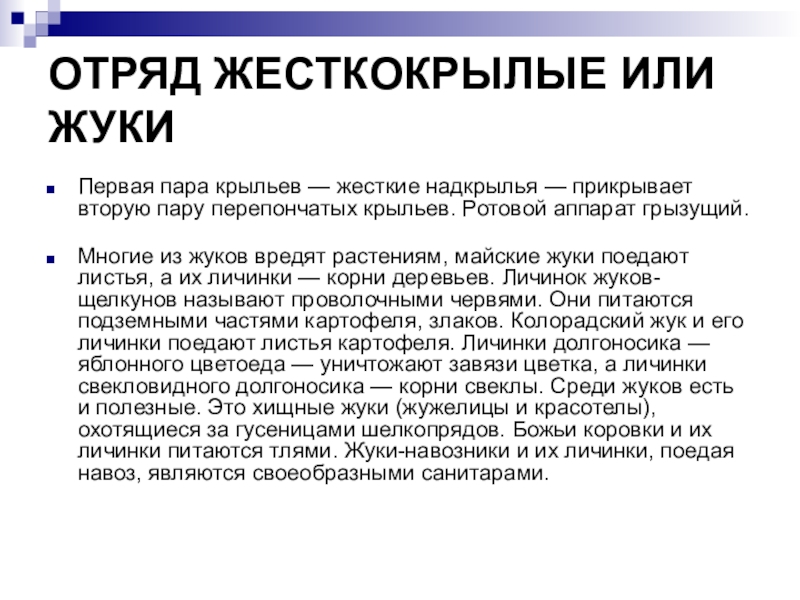 ОТРЯД ЖЕСТКОКРЫЛЫЕ ИЛИ ЖУКИ

Первая пара крыльев — жесткие надкрылья — прикрывает вторую пару перепончатых крыльев. Ротовой аппарат грызущий.

Многие из жуков вредят растениям, майские жуки поедают листья, а их личинки — корни деревьев. Личинок жуков-щелкунов называют проволочными червями. Они питаются подземными частями картофеля, злаков. Колорадский жук и его личинки поедают листья картофеля. Личинки долгоносика — яблонного цветоеда — уничтожают завязи цветка, а личинки свекловидного долгоносика — корни свеклы. Среди жуков есть и полезные. Это хищные жуки (жужелицы и красотелы), охотящиеся за гусеницами шелкопрядов. Божьи коровки и их личинки питаются тлями. Жуки-навозники и их личинки, поедая навоз, являются своеобразными санитарами.